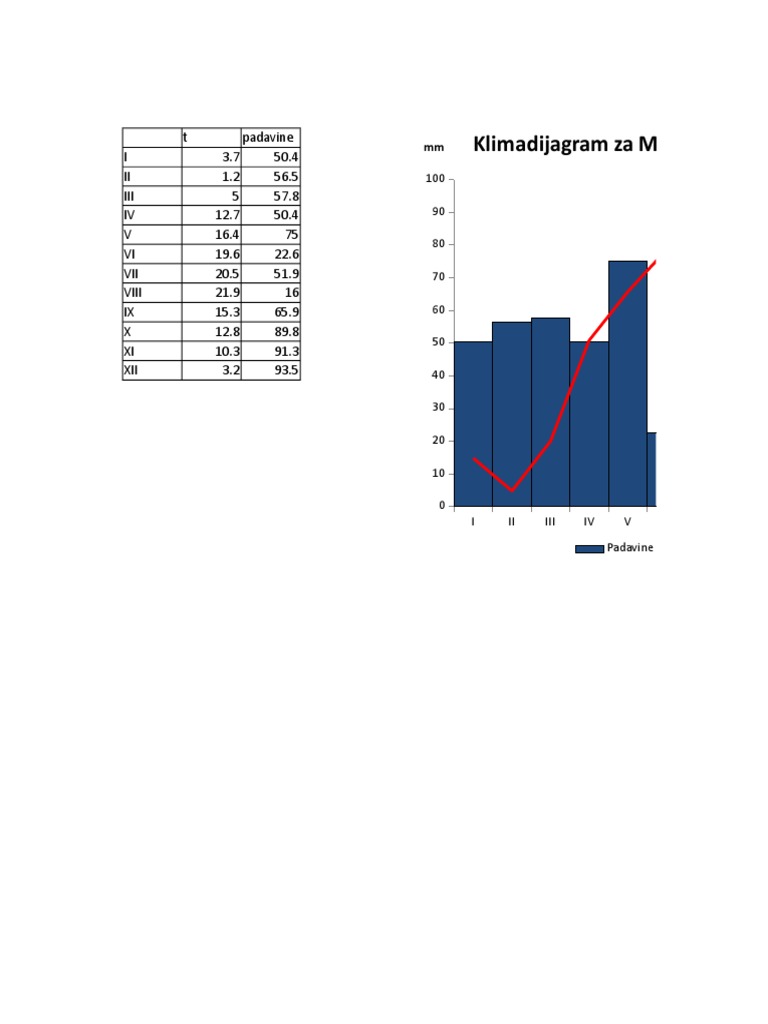 | | t | padavine |
|---|---|---|
| I | 3.7 | 50.4 |
| II | 1.2 | 56.5 |
| III | 5 | 57.8 |
| IV | 12.7 | 50.4 |
| V | 16.4 | 75 |
| VI | 19.6 | 22.6 |
| VII | 20.5 | 51.9 |
| VIII | 21.9 | 16 |
| IX | 15.3 | 65.9 |
| X | 12.8 | 89.8 |
| XI | 10.3 | 91.3 |
| XII | 3.2 | 93.5 |

mm

Klimadijagram za M

100
90
80
70
60
50
40
30
20
10
0

I II III IV V

Padavine